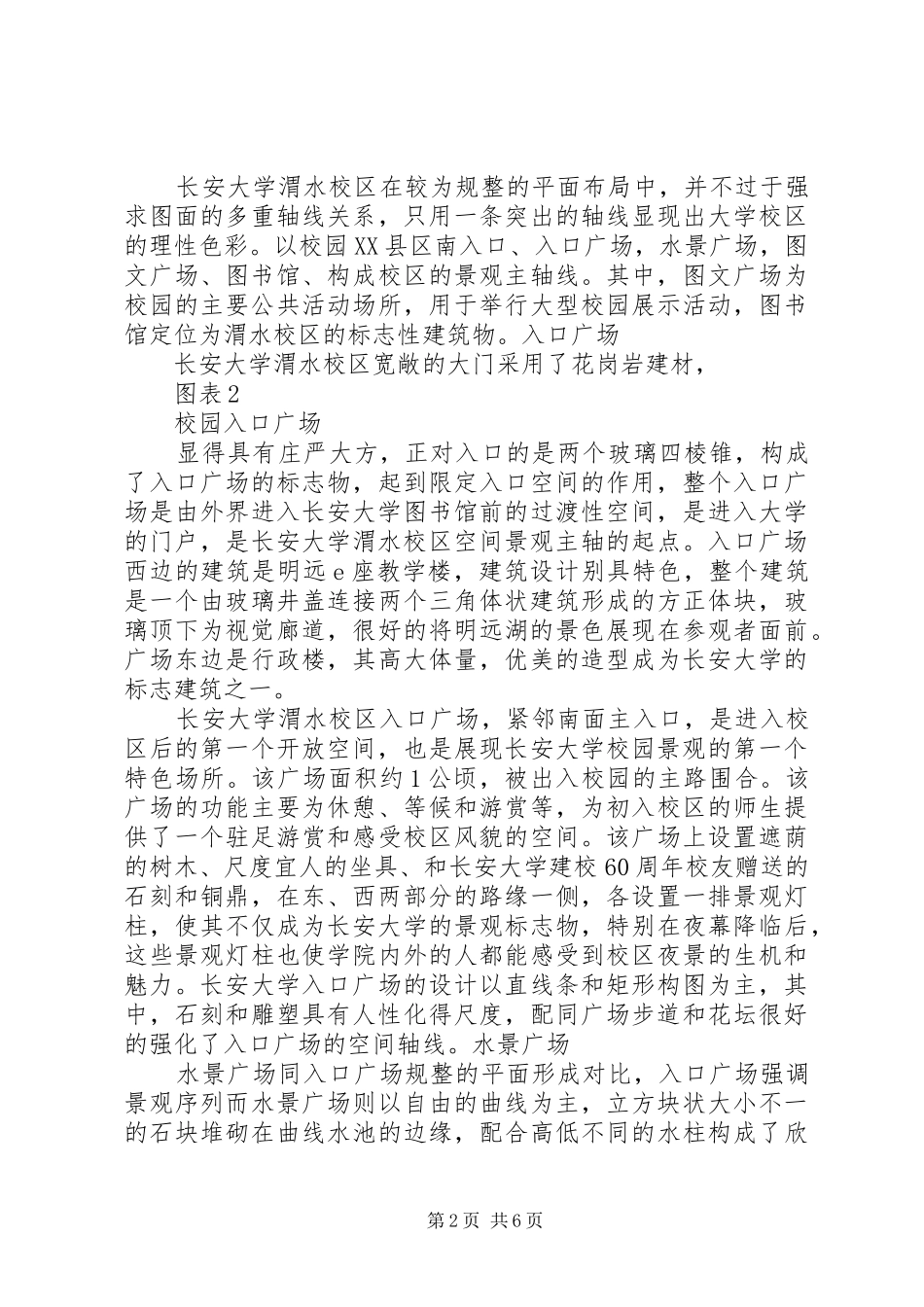 长安大学渭水校区在较为规整的平面布局中，并不过于强求图面的多重轴线关系，只用一条突出的轴线显现出大学校区的理性色彩。以校园XX县区南入口、入口广场，水景广场，图文广场、图书馆、构成校区的景观主轴线。其中，图文广场为校园的主要公共活动场所，用于举行大型校园展示活动，图书馆定位为渭水校区的标志性建筑物。入口广场

长安大学渭水校区宽敞的大门采用了花岗岩建材，

图表2

校园入口广场

显得具有庄严大方，正对入口的是两个玻璃四棱锥，构成了入口广场的标志物，起到限定入口空间的作用，整个入口广场是由外界进入长安大学图书馆前的过渡性空间，是进入大学的门户，是长安大学渭水校区空间景观主轴的起点。入口广场西边的建筑是明远e座教学楼，建筑设计别具特色，整个建筑是一个由玻璃井盖连接两个三角体状建筑形成的方正体块，玻璃顶下为视觉廊道，很好的将明远湖的景色展现在参观者面前。广场东边是行政楼，其高大体量，优美的造型成为长安大学的标志建筑之一。

长安大学渭水校区入口广场，紧邻南面主入口，是进入校区后的第一个开放空间，也是展现长安大学校园景观的第一个特色场所。该广场面积约1公顷，被出入校园的主路围合。该广场的功能主要为休憩、等候和游赏等，为初入校区的师生提供了一个驻足游赏和感受校区风貌的空间。该广场上设置遮荫的树木、尺度宜人的坐具、和长安大学建校60周年校友赠送的石刻和铜鼎，在东、西两部分的路缘一侧，各设置一排景观灯柱，使其不仅成为长安大学的景观标志物，特别在夜幕降临后，这些景观灯柱也使学院内外的人都能感受到校区夜景的生机和魅力。长安大学入口广场的设计以直线条和矩形构图为主，其中，石刻和雕塑具有人性化得尺度，配同广场步道和花坛很好的强化了入口广场的空间轴线。水景广场

水景广场同入口广场规整的平面形成对比，入口广场强调景观序列而水景广场则以自由的曲线为主，立方块状大小不一的石块堆砌在曲线水池的边缘，配合高低不同的水柱构成了欣

第2页 共6页